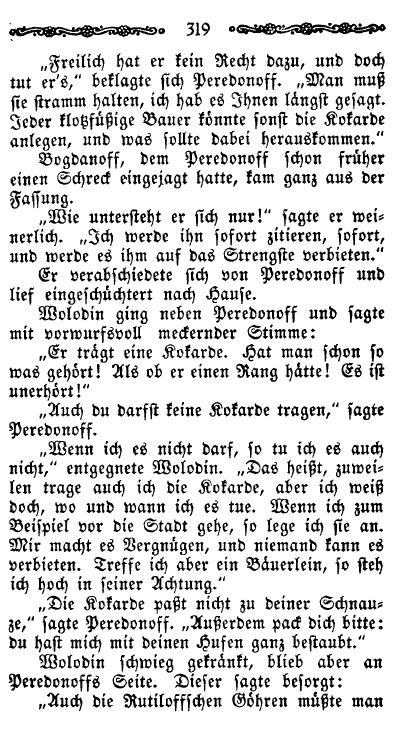 319

„Freilich hat er kein Recht dazu, und doch tut er's," beklagte sich Peredonoff. „Man muß sie stramm halten, ich hab es Ihnen längst gesagt. Jeder klotzfüßige Bauer könnte sonst die Kokarde anlegen, und was sollte dabei herauskommen."

Bogdanoff, dem Peredonoff schon früher einen Schreck eingejagt hatte, kam ganz aus der Fassung.

„Wie untersteht er sich nur!" sagte er weinerlich. „Ich werde ihn sofort zitieren, sofort, und werde es ihm auf das Strengste verbieten."

Er verabschiedete sich von Peredonoff und lief eingeschüchtert nach Hause.

Wolodin ging neben Peredonoff und sagte mit vorwurfsvoll meckernder Stimme:

„Er trägt eine Kokarde. Hat man schon so was gehört! Als ob er einen Rang hätte! Es ist unerhört!"

„Auch du darfst keine Kokarde tragen," sagte Peredonoff.

„Wenn ich es nicht darf, so tu ich es auch nicht," entgegnete Wolodin. „Das heißt, zuweilen trage auch ich die Kokarde, aber ich weiß doch, wo und wann ich es tue. Wenn ich zum Beispiel vor die Stadt gehe, so lege ich sie an. Mir macht es Vergnügen, und niemand kann es verbieten. Treffe ich aber ein Bäuerlein, so steh ich hoch in seiner Achtung."

„Die Kokarde paßt nicht zu deiner Schnauze," sagte Peredonoff. „Außerdem pack dich bitte: du hast mich mit deinen Hufen ganz bestaubt."

Wolodin schwieg gekränkt, blieb aber an Peredonoffs Seite. Dieser sagte besorgt:

„Auch die Rutiloffschen Göhren müßte man